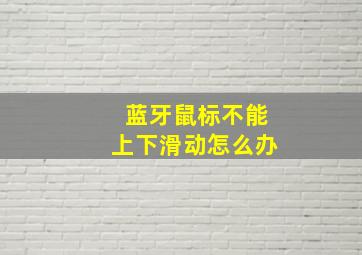 蓝牙鼠标不能
上下滑动怎么办